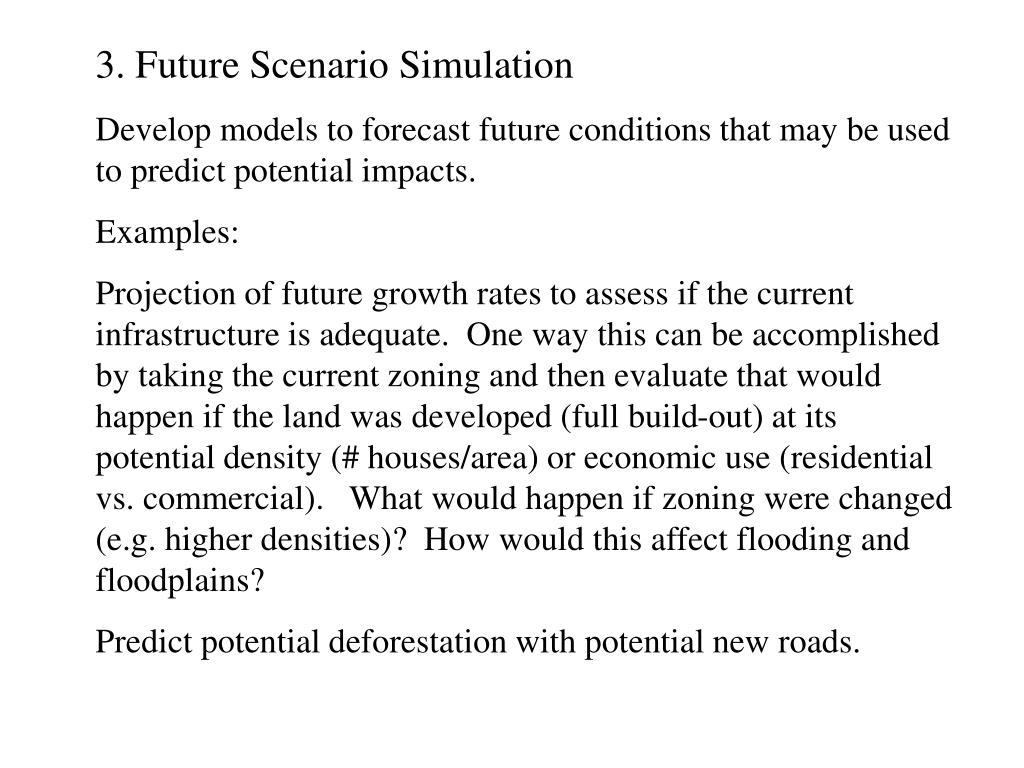 3. Future Scenario Simulation

Develop models to forecast future conditions that may be used to predict potential impacts.

Examples:

Projection of future growth rates to assess if the current infrastructure is adequate. One way this can be accomplished by taking the current zoning and then evaluate that would happen if the land was developed (full build-out) at its potential density (# houses/area) or economic use (residential vs. commercial). What would happen if zoning were changed (e.g. higher densities)? How would this affect flooding and floodplains?

Predict potential deforestation with potential new roads.